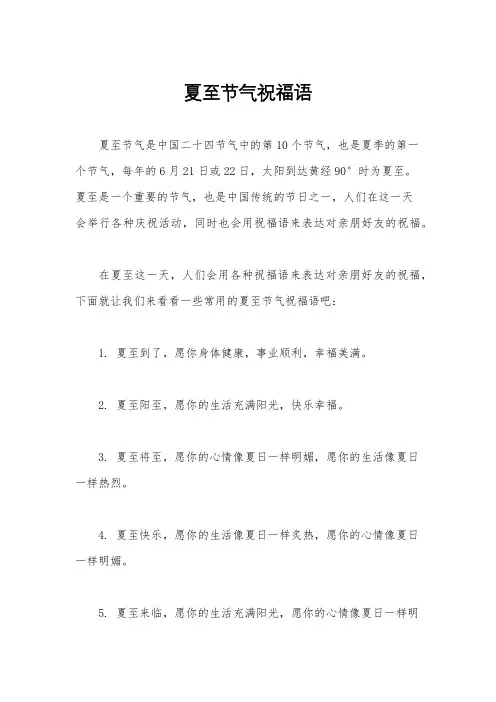 夏至节气祝福语

夏至节气是中国二十四节气中的第10个节气，也是夏季的第一个节气，每年的6月21日或22日，太阳到达黄经90°时为夏至。夏至是一个重要的节气，也是中国传统的节日之一，人们在这一天会举行各种庆祝活动，同时也会用祝福语来表达对亲朋好友的祝福。

在夏至这一天，人们会用各种祝福语来表达对亲朋好友的祝福，下面就让我们来看看一些常用的夏至节气祝福语吧：

1. 夏至到了，愿你身体健康，事业顺利，幸福美满。

2. 夏至阳至，愿你的生活充满阳光，快乐幸福。

3. 夏至将至，愿你的心情像夏日一样明媚，愿你的生活像夏日一样热烈。

4. 夏至快乐，愿你的生活像夏日一样炙热，愿你的心情像夏日一样明媚。

5. 夏至来临，愿你的生活充满阳光，愿你的心情像夏日一样明